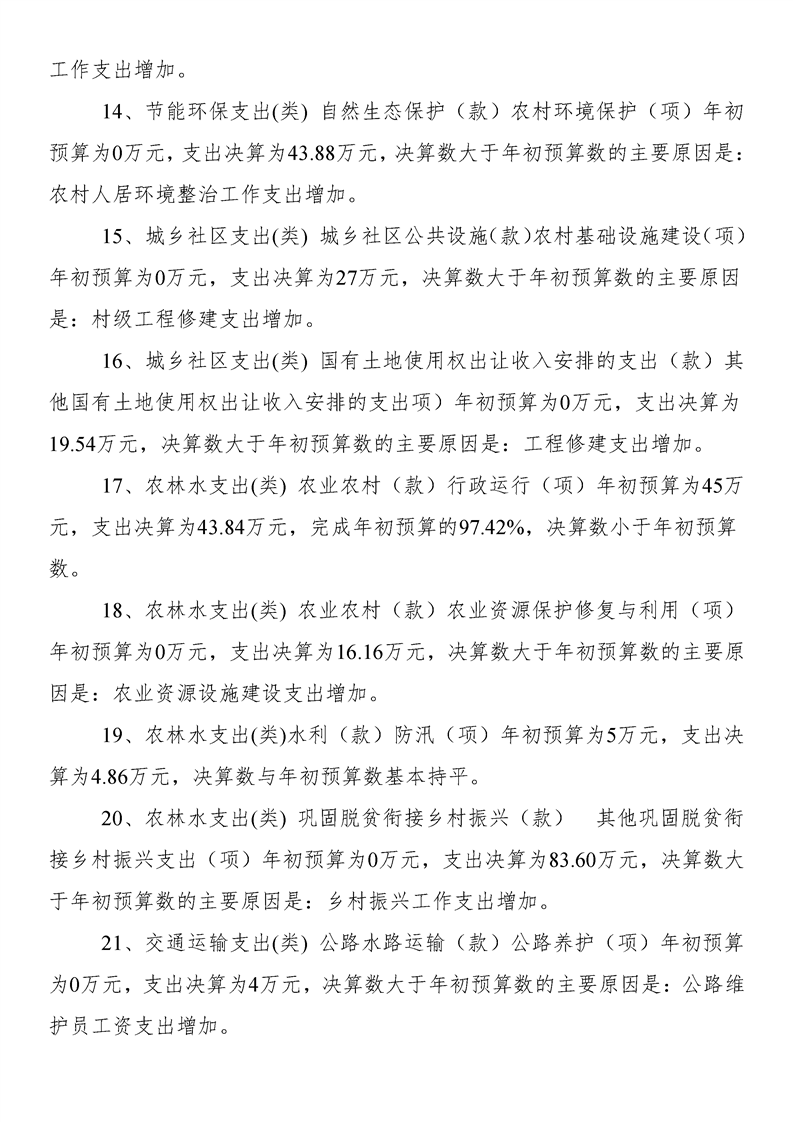 工作支出增加。

14、节能环保支出(类) 自然生态保护（款）农村环境保护（项）年初预算为0万元，支出决算为43.88万元，决算数大于年初预算数的主要原因是：农村人居环境整治工作支出增加。

15、城乡社区支出(类) 城乡社区公共设施(款)农村基础设施建设(项)年初预算为0万元，支出决算为27万元，决算数大于年初预算数的主要原因是：村级工程修建支出增加。

16、城乡社区支出(类) 国有土地使用权出让收入安排的支出（款）其他国有土地使用权出让收入安排的支出项）年初预算为0万元，支出决算为19.54万元，决算数大于年初预算数的主要原因是：工程修建支出增加。

17、农林水支出(类) 农业农村（款）行政运行（项）年初预算为45万元，支出决算为43.84万元，完成年初预算的97.42%，决算数小于年初预算数。

18、农林水支出(类) 农业农村（款）农业资源保护修复与利用（项）年初预算为0万元，支出决算为16.16万元，决算数大于年初预算数的主要原因是：农业资源设施建设支出增加。

19、农林水支出(类)水利（款）防汛（项）年初预算为5万元，支出决算为4.86万元，决算数与年初预算数基本持平。

20、农林水支出(类) 巩固脱贫衔接乡村振兴（款） 其他巩固脱贫衔接乡村振兴支出（项）年初预算为0万元，支出决算为83.60万元，决算数大于年初预算数的主要原因是：乡村振兴工作支出增加。

21、交通运输支出(类) 公路水路运输（款）公路养护（项）年初预算为0万元，支出决算为4万元，决算数大于年初预算数的主要原因是：公路维护员工资支出增加。